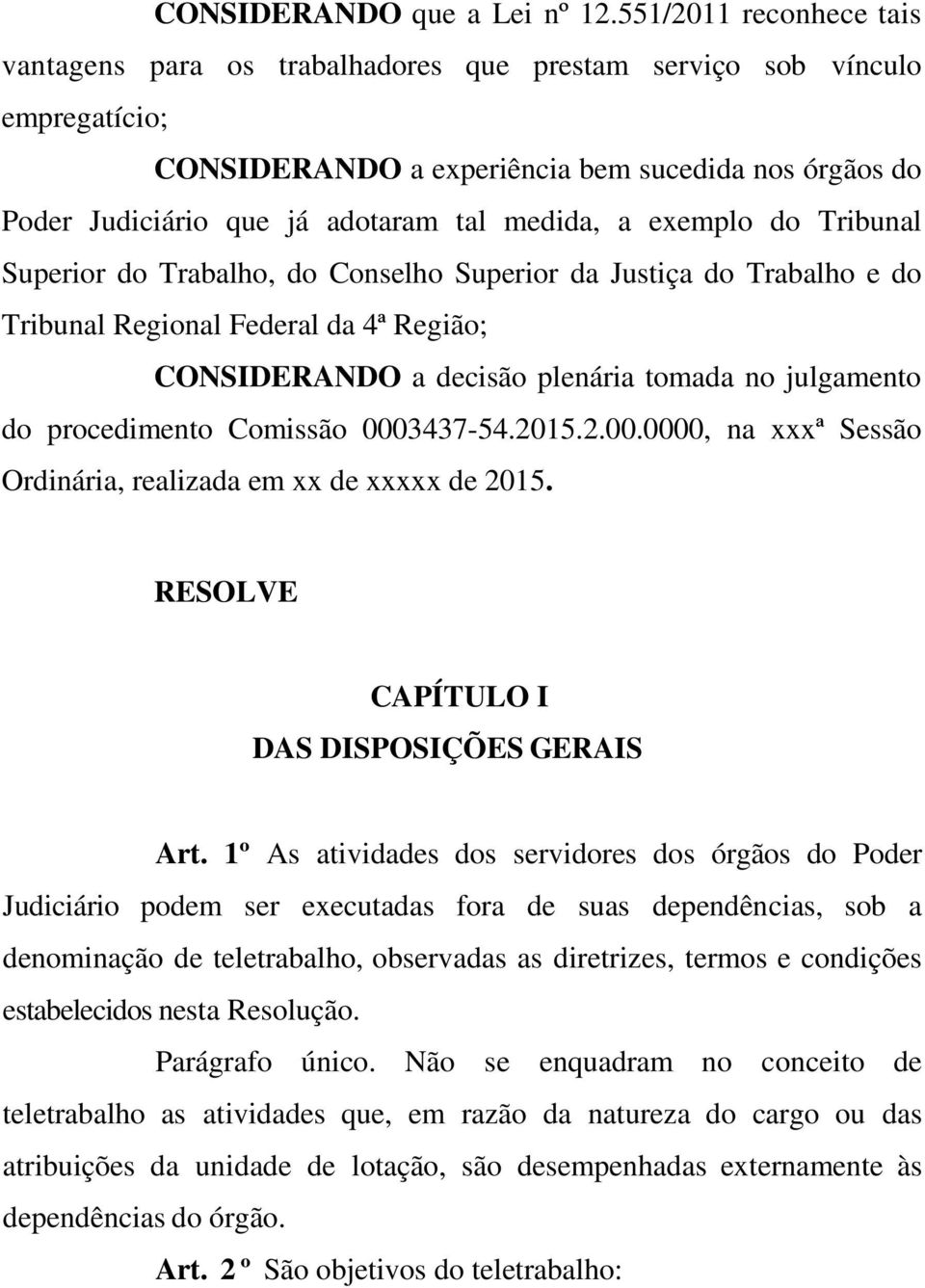 CONSIDERANDO que a Lei nº 12.551/2011 reconhece tais vantagens para os trabalhadores que prestam serviço sob vínculo empregatício;

CONSIDERANDO a experiência bem sucedida nos órgãos do Poder Judiciário que já adotaram tal medida, a exemplo do Tribunal Superior do Trabalho, do Conselho Superior da Justiça do Trabalho e do Tribunal Regional Federal da 4ª Região;

CONSIDERANDO a decisão plenária tomada no julgamento do procedimento Comissão 0003437-54.2015.2.00.0000, na xxxª Sessão Ordinária, realizada em xx de xxxxx de 2015.

RESOLVE

CAPÍTULO I
DAS DISPOSIÇÕES GERAIS

Art. 1º As atividades dos servidores dos órgãos do Poder Judiciário podem ser executadas fora de suas dependências, sob a denominação de teletrabalho, observadas as diretrizes, termos e condições estabelecidos nesta Resolução.

Parágrafo único. Não se enquadram no conceito de teletrabalho as atividades que, em razão da natureza do cargo ou das atribuições da unidade de lotação, são desempenhadas externamente às dependências do órgão.

Art. 2º São objetivos do teletrabalho: